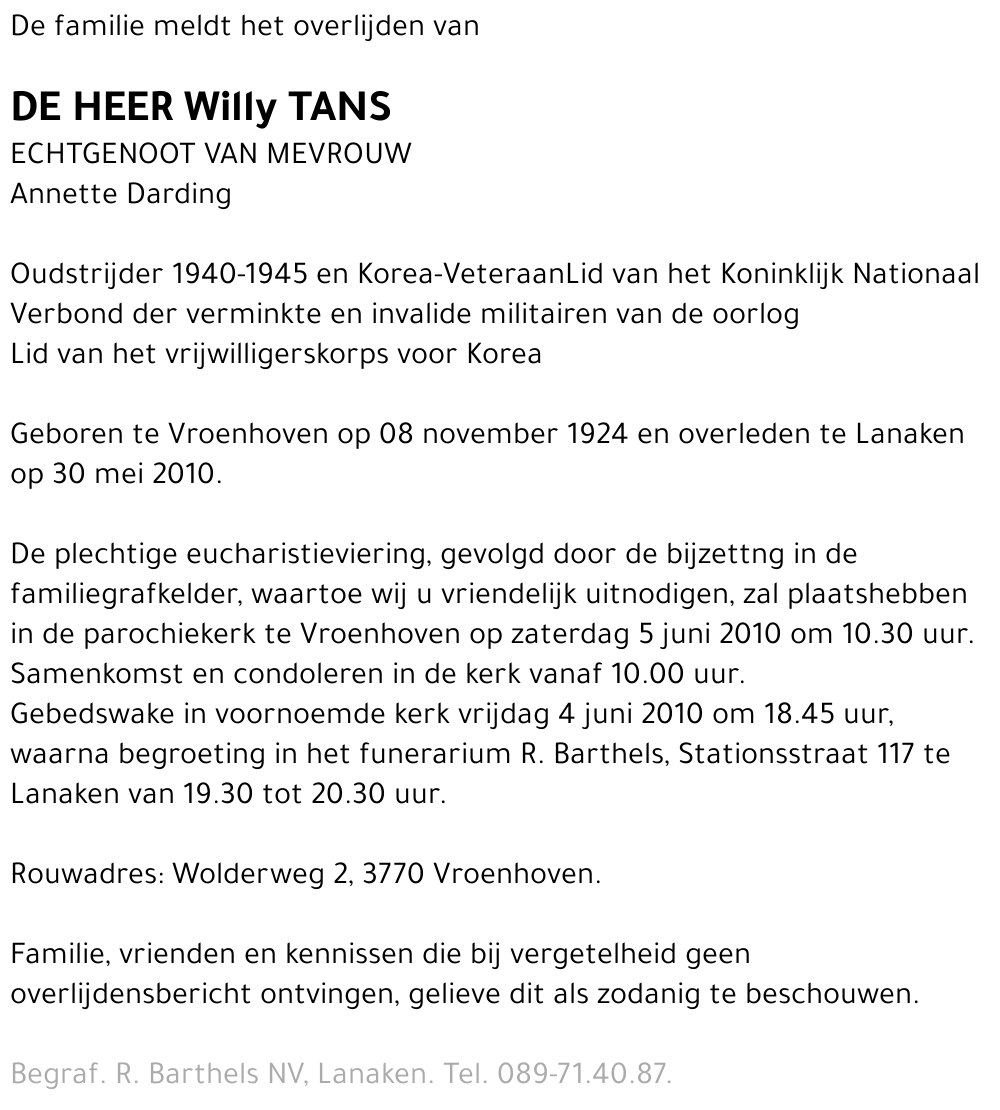 De familie meldt het overlijden van

DE HEER Willy TANS
ECHTGENOOT VAN MEVROUW
Annette Darding

Oudstrijder 1940-1945 en Korea-VeteraanLid van het Koninklijk Nationaal Verbond der verminkte en invalide militairen van de oorlog
Lid van het vrijwilligerskorps voor Korea

Geboren te Vroenhoven op 08 november 1924 en overleden te Lanaken op 30 mei 2010.

De plechtige eucharistieviering, gevolgd door de bijzettng in de familiegrafkelder, waartoe wij u vriendelijk uitnodigen, zal plaatshebben in de parochiekerk te Vroenhoven op zaterdag 5 juni 2010 om 10.30 uur.
Samenkomst en condoleren in de kerk vanaf 10.00 uur.
Gebedswake in voornoemde kerk vrijdag 4 juni 2010 om 18.45 uur, waarna begroeting in het funerarium R. Barthels, Stationsstraat 117 te Lanaken van 19.30 tot 20.30 uur.

Rouwadres: Wolderweg 2, 3770 Vroenhoven.

Familie, vrienden en kennissen die bij vergetelheid geen overlijdensbericht ontvingen, gelieve dit als zodanig te beschouwen.

Begraf. R. Barthels NV, Lanaken. Tel. 089-71.40.87.